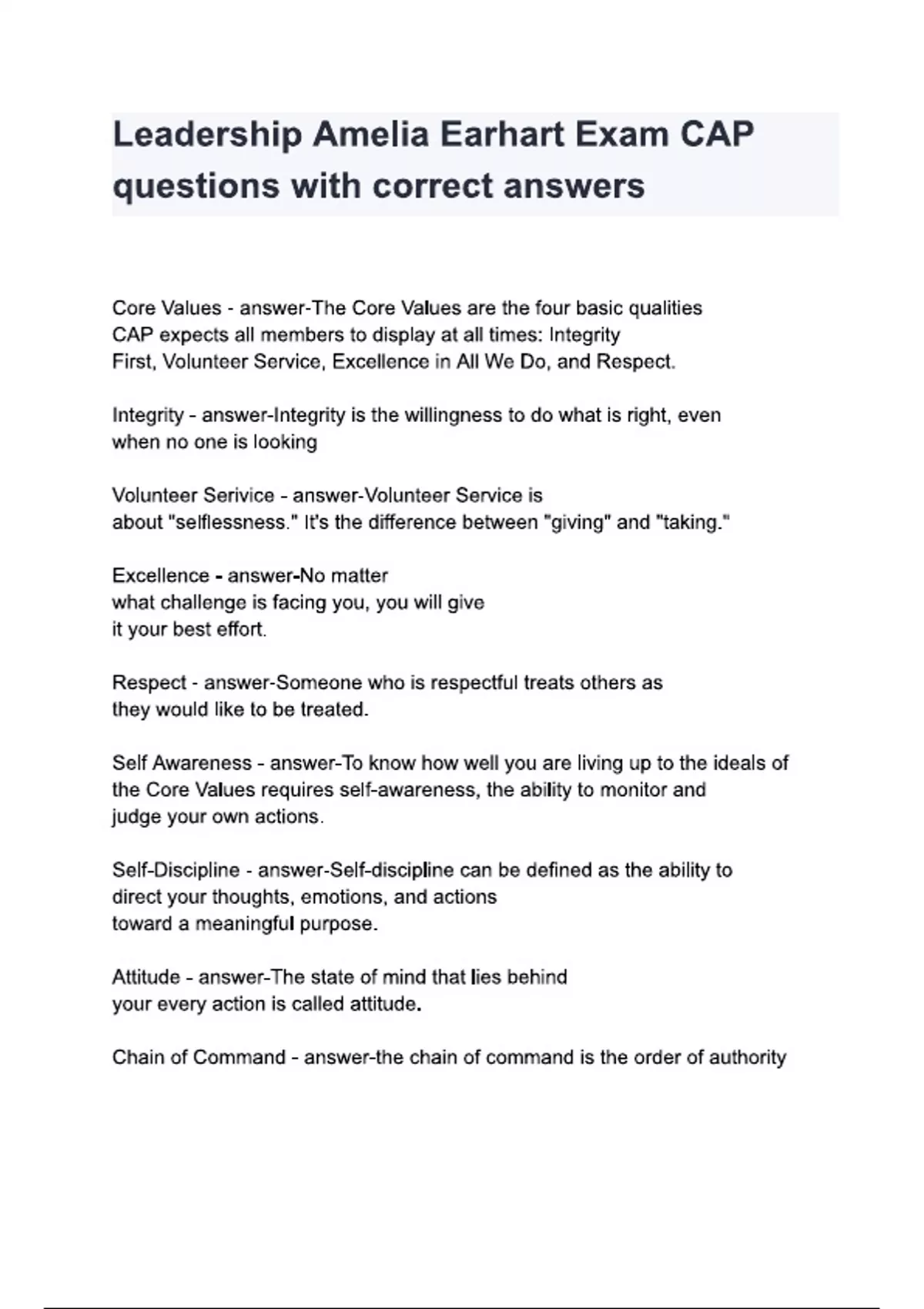 Leadership Amelia Earhart Exam CAP questions with correct answers

Core Values - answer-The Core Values are the four basic qualities CAP expects all members to display at all times: Integrity First, Volunteer Service, Excellence in All We Do, and Respect.

Integrity - answer-Integrity is the willingness to do what is right, even when no one is looking

Volunteer Serivice - answer-Volunteer Service is about "selflessness." It's the difference between "giving" and "taking."

Excellence - answer-No matter what challenge is facing you, you will give it your best effort.

Respect - answer-Someone who is respectful treats others as they would like to be treated.

Self Awareness - answer-To know how well you are living up to the ideals of the Core Values requires self-awareness, the ability to monitor and judge your own actions.

Self-Discipline - answer-Self-discipline can be defined as the ability to direct your thoughts, emotions, and actions toward a meaningful purpose.

Attitude - answer-The state of mind that lies behind your every action is called attitude.

Chain of Command - answer-the chain of command is the order of authority